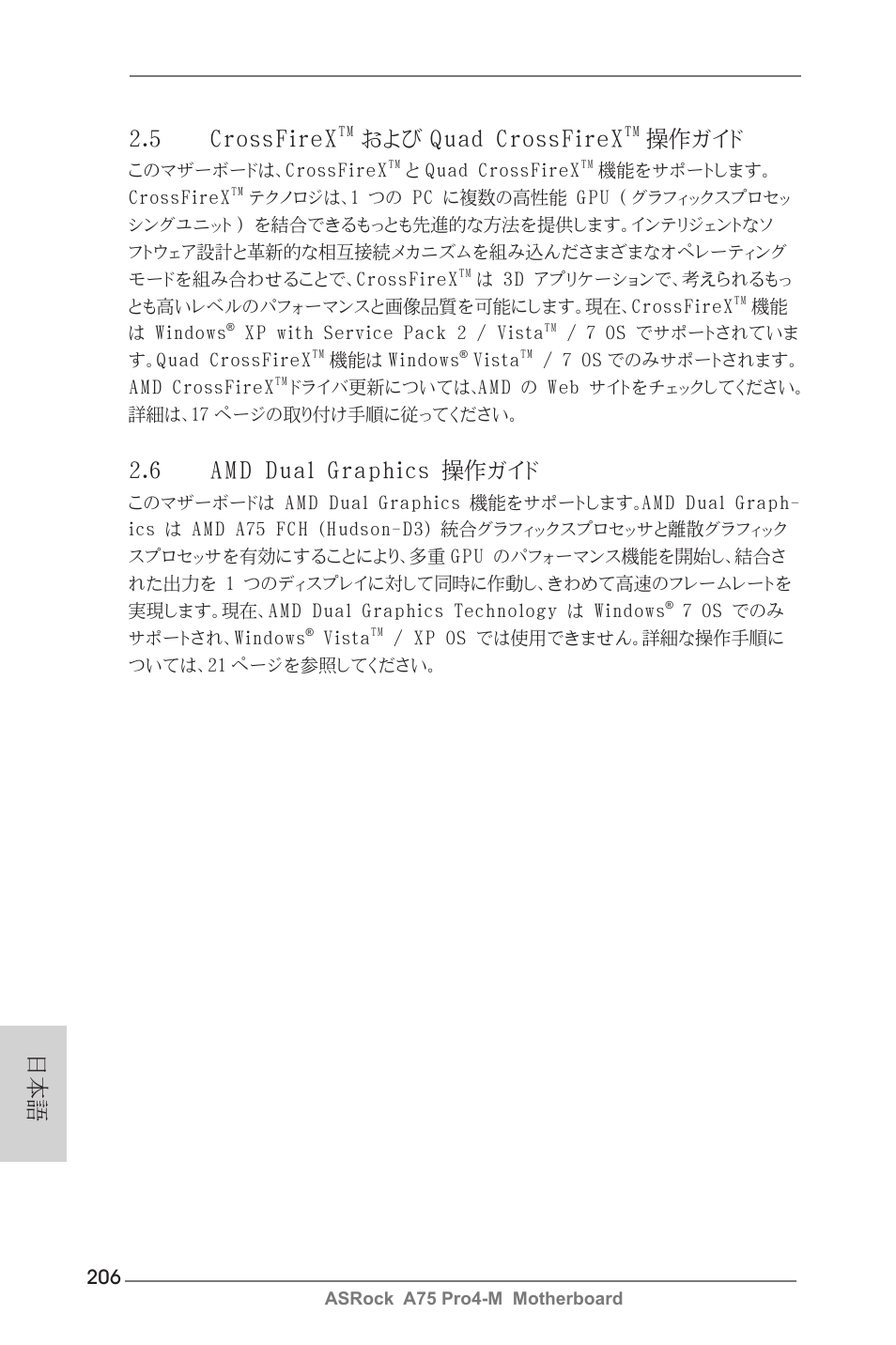 2.5 CrossFireX™ および Quad CrossFireX™ 操作ガイド

このマザーボードは、CrossFireX™ と Quad CrossFireX™ 機能をサポートします。CrossFireX™ テクノロジは、1 つの PC に複数の高性能 GPU ( グラフィックスプロセッシングユニット ) を結合できるもっとも先進的な方法を提供します。インテリジェントなソフトウェア設計と革新的な相互接続メカニズムを組み込んださまざまなオペレーティングモードを組み合わせることで、CrossFireX™ は 3D アプリケーションで、考えられるもっとも高いレベルのパフォーマンスと画像品質を可能にします。現在、CrossFireX™ 機能は Windows® XP with Service Pack 2 / Vista™ / 7 OS でサポートされています。Quad CrossFireX™ 機能は Windows® Vista™ / 7 OS でのみサポートされます。AMD CrossFireX™ドライバ更新については、AMD の Web サイトをチェックしてください。詳細は、17 ページの取り付け手順に従ってください。

2.6 AMD Dual Graphics 操作ガイド

このマザーボードは AMD Dual Graphics 機能をサポートします。AMD Dual Graphics は AMD A75 FCH (Hudson-D3) 統合グラフィックスプロセッサと離散グラフィックスプロセッサを有効にすることにより、多重 GPU のパフォーマンス機能を開始し、結合された出力を 1 つのディスプレイに対して同時に作動し、きわめて高速のフレームレートを実現します。現在、AMD Dual Graphics Technology は Windows® 7 OS でのみサポートされ、Windows® Vista™ / XP OS では使用できません。詳細な操作手順については、21 ページを参照してください。

日本語

206

ASRock A75 Pro4-M Motherboard